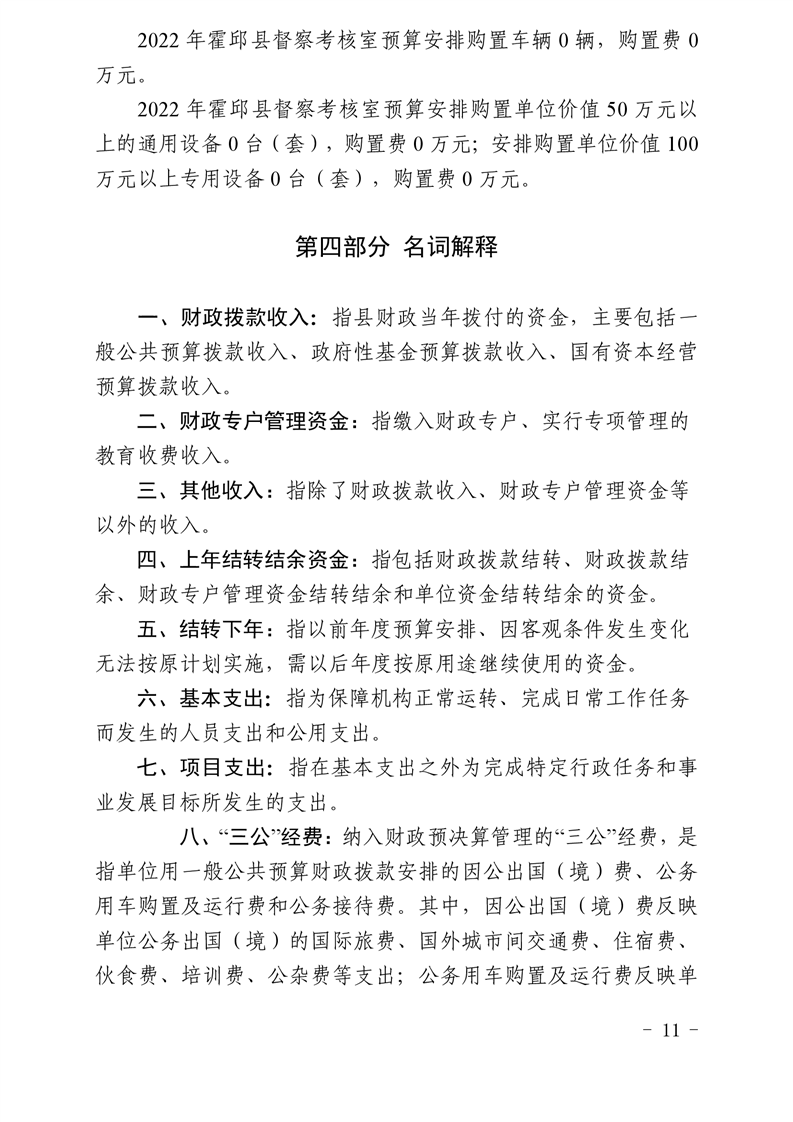 2022 年霍邱县督察考核室预算安排购置车辆 0 辆，购置费 0 万元。

2022 年霍邱县督察考核室预算安排购置单位价值 50 万元以上的通用设备 0 台（套），购置费 0 万元；安排购置单位价值 100 万元以上专用设备 0 台（套），购置费 0 万元。

第四部分 名词解释

一、财政拨款收入：指县财政当年拨付的资金，主要包括一般公共预算拨款收入、政府性基金预算拨款收入、国有资本经营预算拨款收入。

二、财政专户管理资金：指缴入财政专户、实行专项管理的教育收费收入。

三、其他收入：指除了财政拨款收入、财政专户管理资金等以外的收入。

四、上年结转结余资金：指包括财政拨款结转、财政拨款结余、财政专户管理资金结转结余和单位资金结转结余的资金。

五、结转下年：指以前年度预算安排、因客观条件发生变化无法按原计划实施，需以后年度按原用途继续使用的资金。

六、基本支出：指为保障机构正常运转、完成日常工作任务而发生的人员支出和公用支出。

七、项目支出：指在基本支出之外为完成特定行政任务和事业发展目标所发生的支出。

八、“三公”经费：纳入财政预决算管理的“三公”经费，是指单位用一般公共预算财政拨款安排的因公出国（境）费、公务用车购置及运行费和公务接待费。其中，因公出国（境）费反映单位公务出国（境）的国际旅费、国外城市间交通费、住宿费、伙食费、培训费、公杂费等支出；公务用车购置及运行费反映单

- 11 -